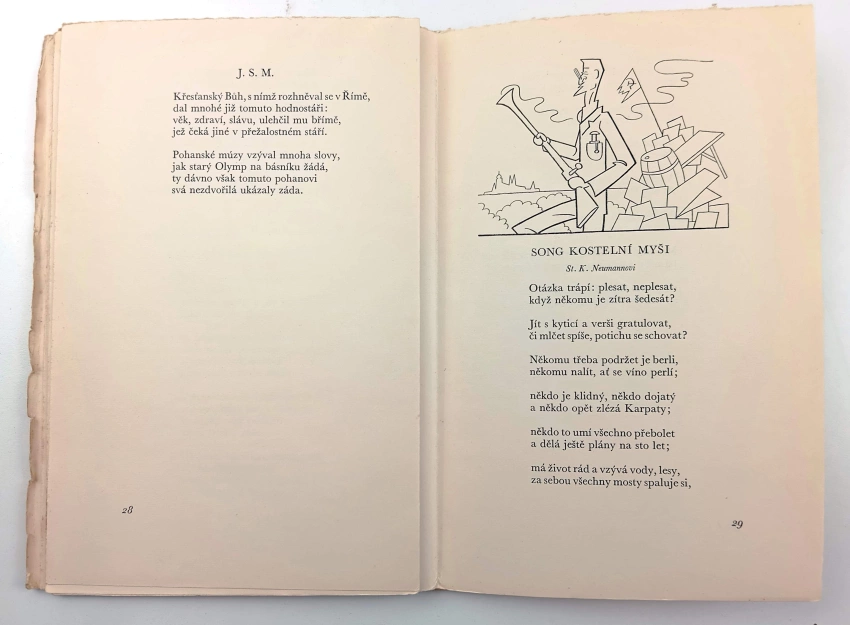 J. S. M.

Křesťanský Bůh, s nímž rozhněval se v Římě,
dal mnohé již tomuto hodnostáři:
věk, zdraví, slávu, ulehčil mu břímě,
jež čeká jiné v přežalostném stáří.

Pohanské múzy vzýval mnoha slovy,
jak starý Olymp na básníku žádá,
ty dávno však tomuto pohanovi
svá nezdvořilá ukázaly záda.

28

SONG KOSTELNÍ MYŠI

St. K. Neumannovi

Otázka trápí: plesat, neplesat,
když někomu je zítra šedesát?

Jít s kyticí a verši gratulovat,
či mlčet spíše, potichu se schovat?

Někomu třeba podržet je berli,
někomu nalít, ať se víno perlí;

někdo je klidný, někdo dojatý
a někdo opět zlézá Karpaty;

někdo to umí všechno přebolet
a dělá ještě plány na sto let;

má život rád a vzývá vody, lesy,
za sebou všechny mosty spaluje si,

29